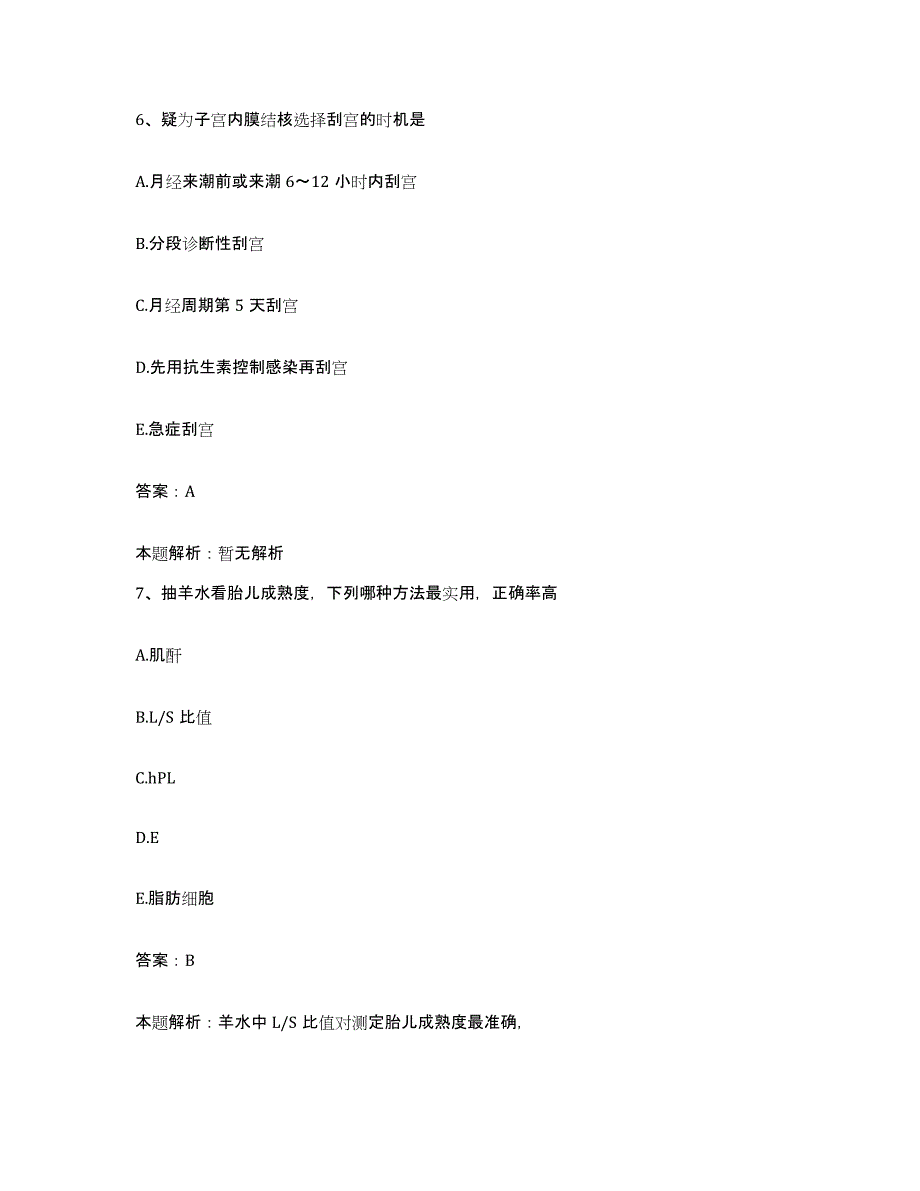 6、疑为子宫内膜结核选择刮宫的时机是

A.月经来潮前或来潮 6～12 小时内刮宫

B.分段诊断性刮宫

C.月经周期第 5 天刮宫

D.先用抗生素控制感染再刮宫

E.急症刮宫

答案：A

本题解析：暂无解析

7、抽羊水看胎儿成熟度，下列哪种方法最实用，正确率高

A.肌酐

B.L/S 比值

C.hPL

D.E

E.脂肪细胞

答案：B

本题解析：羊水中 L/S 比值对测定胎儿成熟度最准确，